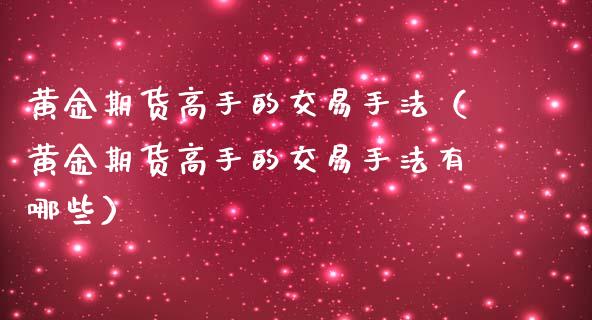 黄金期货高手的交易手法（黄金期货高手的交易手法有哪些）